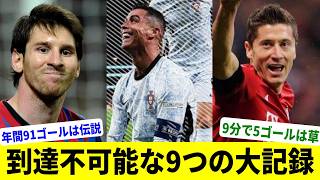 年間91ゴールは伝説

9分で5ゴールは草

到達不可能な9つの大記録